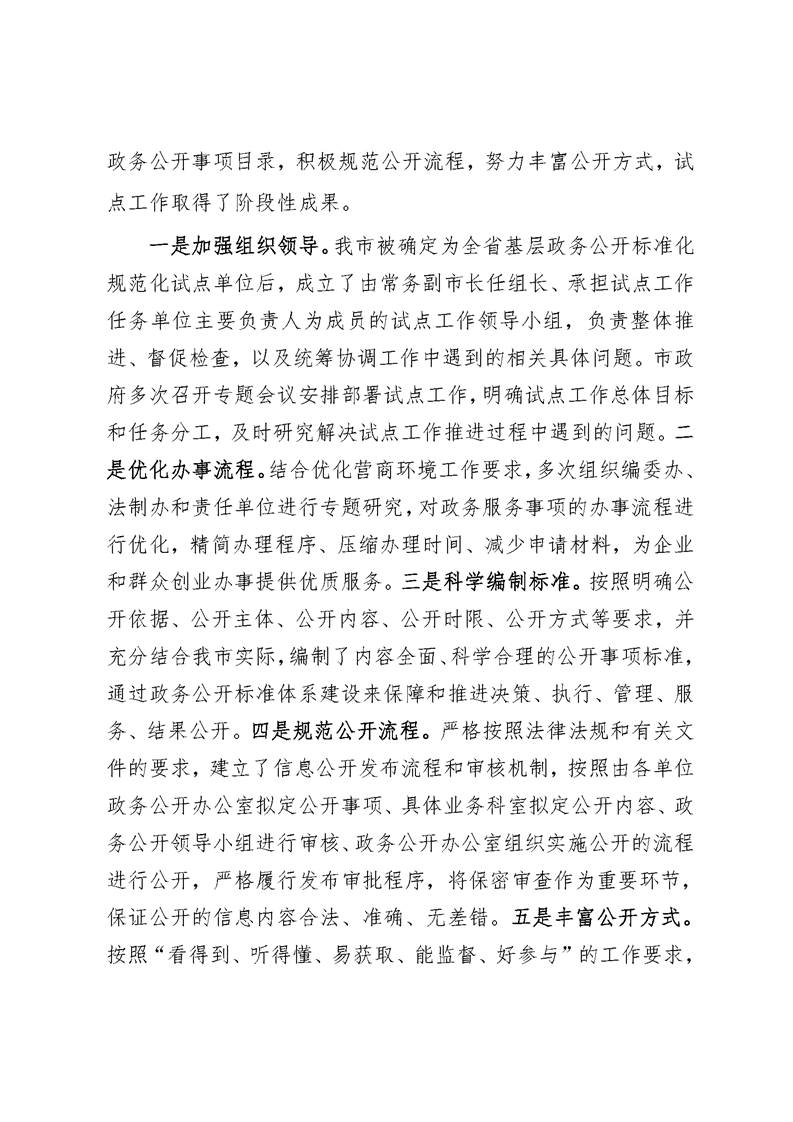 政务公开事项目录，积极规范公开流程，努力丰富公开方式，试点工作取得了阶段性成果。

一是加强组织领导。我市被确定为全省基层政务公开标准化规范化试点单位后，成立了由常务副市长任组长、承担试点工作任务单位主要负责人为成员的试点工作领导小组，负责整体推进、督促检查，以及统筹协调工作中遇到的相关具体问题。市政府多次召开专题会议安排部署试点工作，明确试点工作总体目标和任务分工，及时研究解决试点工作推进过程中遇到的问题。二是优化办事流程。结合优化营商环境工作要求，多次组织编委办、法制办和责任单位进行专题研究，对政务服务事项的办事流程进行优化，精简办理程序、压缩办理时间、减少申请材料，为企业和群众创业办事提供优质服务。三是科学编制标准。按照明确公开依据、公开主体、公开内容、公开时限、公开方式等要求，并充分结合我市实际，编制了内容全面、科学合理的公开事项标准，通过政务公开标准体系建设来保障和推进决策、执行、管理、服务、结果公开。四是规范公开流程。严格按照法律法规和有关文件的要求，建立了信息公开发布流程和审核机制，按照由各单位政务公开办公室拟定公开事项、具体业务科室拟定公开内容、政务公开领导小组进行审核、政务公开办公室组织实施公开的流程进行公开，严格履行发布审批程序，将保密审查作为重要环节，保证公开的信息内容合法、准确、无差错。五是丰富公开方式。按照“看得到、听得懂、易获取、能监督、好参与”的工作要求，